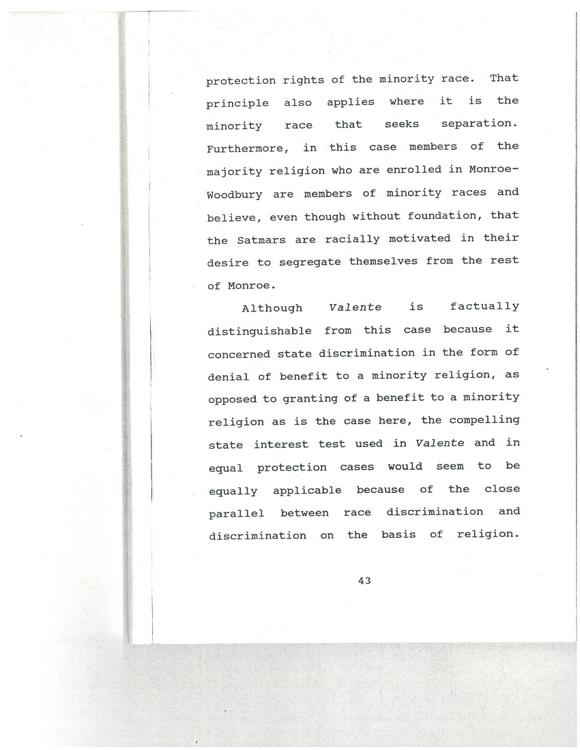 protection rights of the minority race. That principle also applies where it is the minority race that seeks separation. Furthermore, in this case members of the majority religion who are enrolled in Monroe-Woodbury are members of minority races and believe, even though without foundation, that the Satmars are racially motivated in their desire to segregate themselves from the rest of Monroe.

Although Valente is factually distinguishable from this case because it concerned state discrimination in the form of denial of benefit to a minority religion, as opposed to granting of a benefit to a minority religion as is the case here, the compelling state interest test used in Valente and in equal protection cases would seem to be equally applicable because of the close parallel between race discrimination and discrimination on the basis of religion.

43